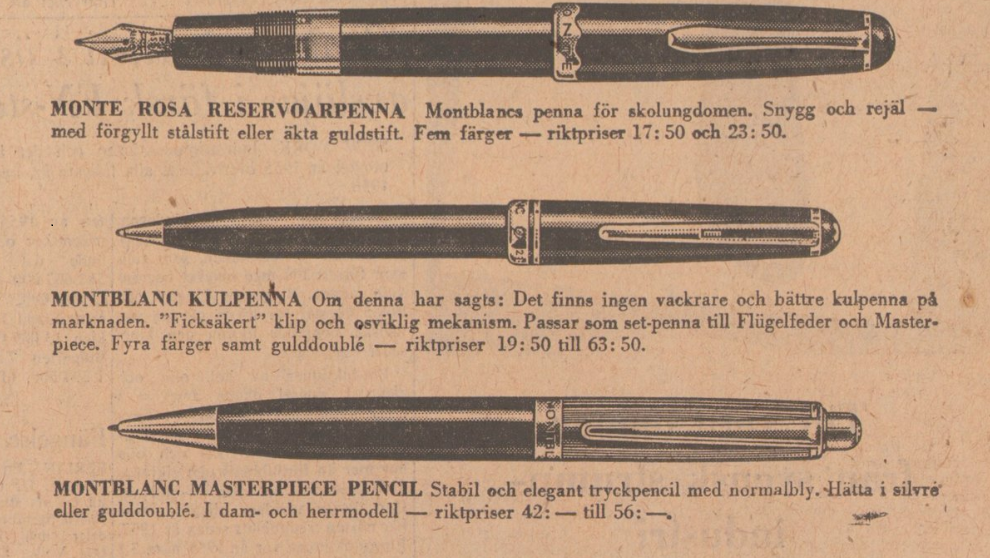 MONTE ROSA RESERVOARPENNA Montblancs penna för skolungdomen. Snygg och rejäl — med förgyllt stålstift eller äkta guldstift. Fem färger — riktpriser 17: 50 och 23: 50.

MONTBLANC KULPENNA Om denna har sagts: Det finns ingen vackrare och bättre kulpenna på marknaden. "Ficksäkert" klip och osviklig mekanism. Passar som set-penna till Flügelfeder och Masterpiece. Fyra färger samt gulddoublé — riktpriser 19: 50 till 63: 50.

MONTBLANC MASTERPIECE PENCIL Stabil och elegant tryckpencil med normalbly. Hätta i silvre eller gulddoublé. I dam- och herrmodell — riktpriser 42: — till 56: —.